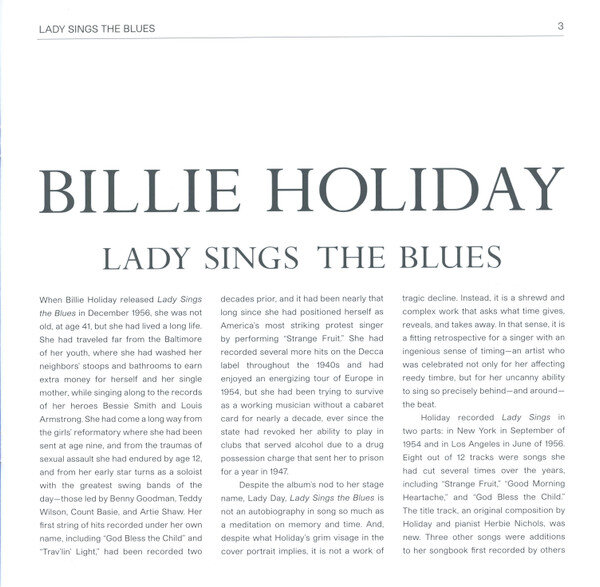 LADY SINGS THE BLUES

3

BILLIE HOLIDAY

LADY SINGS THE BLUES

When Billie Holiday released Lady Sings the Blues in December 1956, she was not old, at age 41, but she had lived a long life. She had traveled far from the Baltimore of her youth, where she had washed her neighbors' stoops and bathrooms to earn extra money for herself and her single mother, while singing along to the records of her heroes Bessie Smith and Louis Armstrong. She had come a long way from the girls' reformatory where she had been sent at age nine, and from the traumas of sexual assault she had endured by age 12, and from her early star turns as a soloist with the greatest swing bands of the day—those led by Benny Goodman, Teddy Wilson, Count Basie, and Artie Shaw. Her first string of hits recorded under her own name, including "God Bless the Child" and "Trav'lin' Light," had been recorded two decades prior, and it had been nearly that long since she had positioned herself as America's most striking protest singer by performing "Strange Fruit." She had recorded several more hits on the Decca label throughout the 1940s and had enjoyed an energizing tour of Europe in 1954, but she had been trying to survive as a working musician without a cabaret card for nearly a decade, ever since the state had revoked her ability to play in clubs that served alcohol due to a drug possession charge that sent her to prison for a year in 1947.

Despite the album's nod to her stage name, Lady Day, Lady Sings the Blues is not an autobiography in song so much as a meditation on memory and time. And, despite what Holiday's grim visage in the cover portrait implies, it is not a work of tragic decline. Instead, it is a shrewd and complex work that asks what time gives, reveals, and takes away. In that sense, it is a fitting retrospective for a singer with an ingenious sense of timing—an artist who was celebrated not only for her affecting reedy timbre, but for her uncanny ability to sing so precisely behind—and around—the beat.

Holiday recorded Lady Sings in two parts: in New York in September of 1954 and in Los Angeles in June of 1956. Eight out of 12 tracks were songs she had cut several times over the years, including "Strange Fruit," "Good Morning Heartache," and "God Bless the Child." The title track, an original composition by Holiday and pianist Herbie Nichols, was new. Three other songs were additions to her songbook first recorded by others